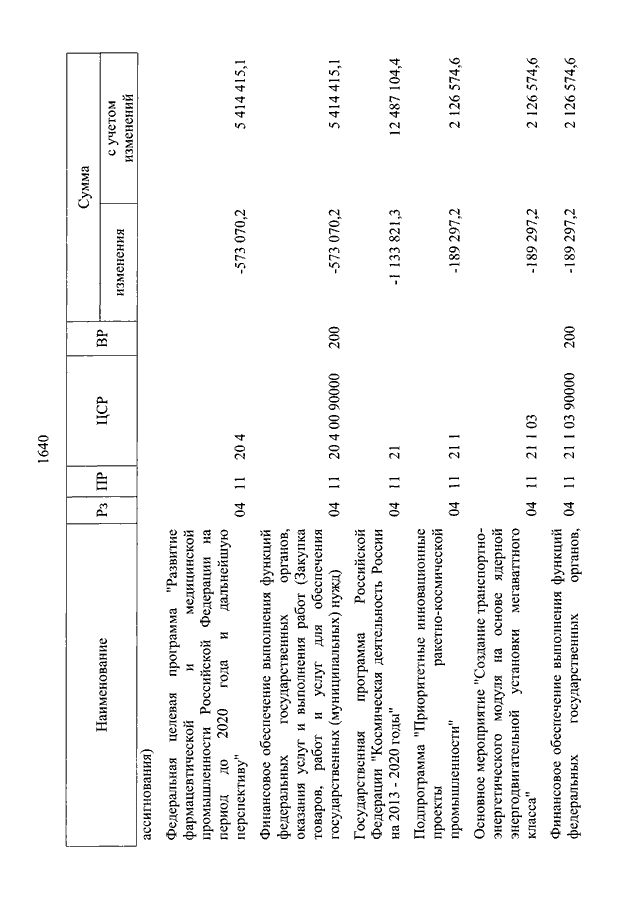 1640

| Наименование | Рз | ПР | ЦСР | ВР | Сумма изменения | Сумма с учетом изменений |
|---|---|---|---|---|---|---|
| ассигнования) | | | | | | |
| Федеральная целевая программа "Развитие фармацевтической и медицинской промышленности Российской Федерации на период до 2020 года и дальнейшую перспективу" | 04 | 11 | 20 4 | | -573 070,2 | 5 414 415,1 |
| Финансовое обеспечение выполнения функций федеральных государственных органов, оказания услуг и выполнения работ (Закупка товаров, работ и услуг для обеспечения государственных (муниципальных) нужд) | 04 | 11 | 20 4 00 90000 | 200 | -573 070,2 | 5 414 415,1 |
| Государственная программа Российской Федерации "Космическая деятельность России на 2013 - 2020 годы" | 04 | 11 | 21 | | -1 133 821,3 | 12 487 104,4 |
| Подпрограмма "Приоритетные инновационные проекты ракетно-космической промышленности" | 04 | 11 | 21 1 | | -189 297,2 | 2 126 574,6 |
| Основное мероприятие "Создание транспортно-энергетического модуля на основе ядерной энергодвигательной установки мегаваттного класса" | 04 | 11 | 21 1 03 | | -189 297,2 | 2 126 574,6 |
| Финансовое обеспечение выполнения функций федеральных государственных органов, | 04 | 11 | 21 1 03 90000 | 200 | -189 297,2 | 2 126 574,6 |